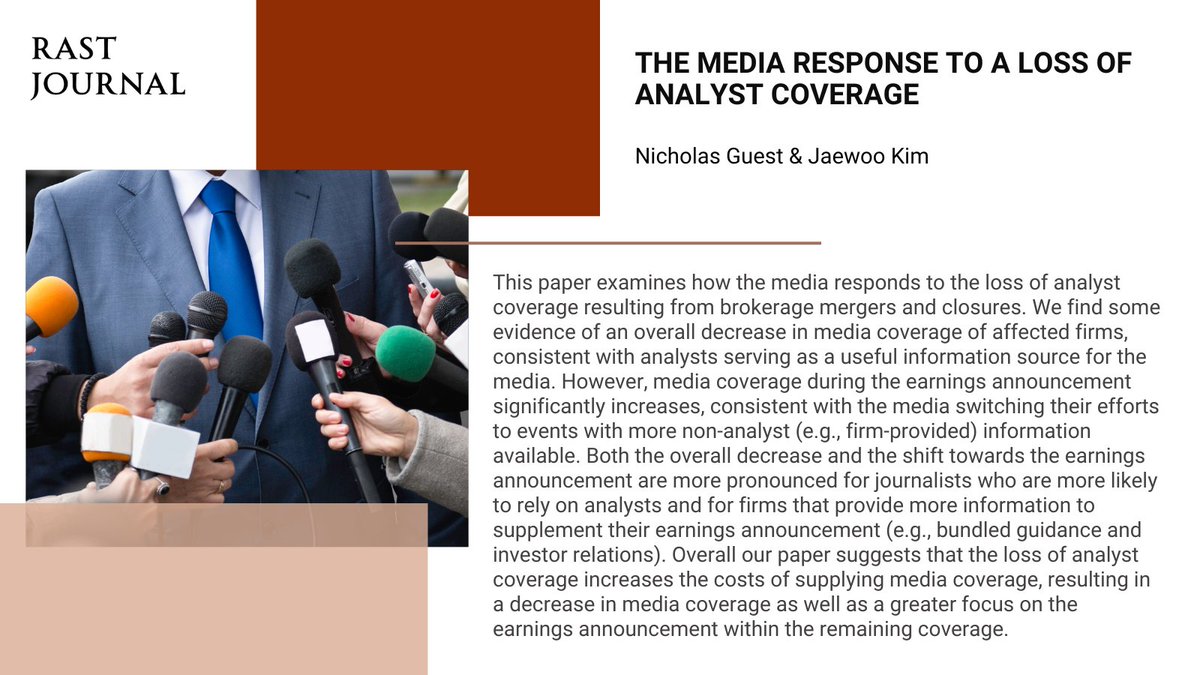 RAST JOURNAL

THE MEDIA RESPONSE TO A LOSS OF ANALYST COVERAGE

Nicholas Guest & Jaewoo Kim

This paper examines how the media responds to the loss of analyst coverage resulting from brokerage mergers and closures. We find some evidence of an overall decrease in media coverage of affected firms, consistent with analysts serving as a useful information source for the media. However, media coverage during the earnings announcement significantly increases, consistent with the media switching their efforts to events with more non-analyst (e.g., firm-provided) information available. Both the overall decrease and the shift towards the earnings announcement are more pronounced for journalists who are more likely to rely on analysts and for firms that provide more information to supplement their earnings announcement (e.g., bundled guidance and investor relations). Overall our paper suggests that the loss of analyst coverage increases the costs of supplying media coverage, resulting in a decrease in media coverage as well as a greater focus on the earnings announcement within the remaining coverage.